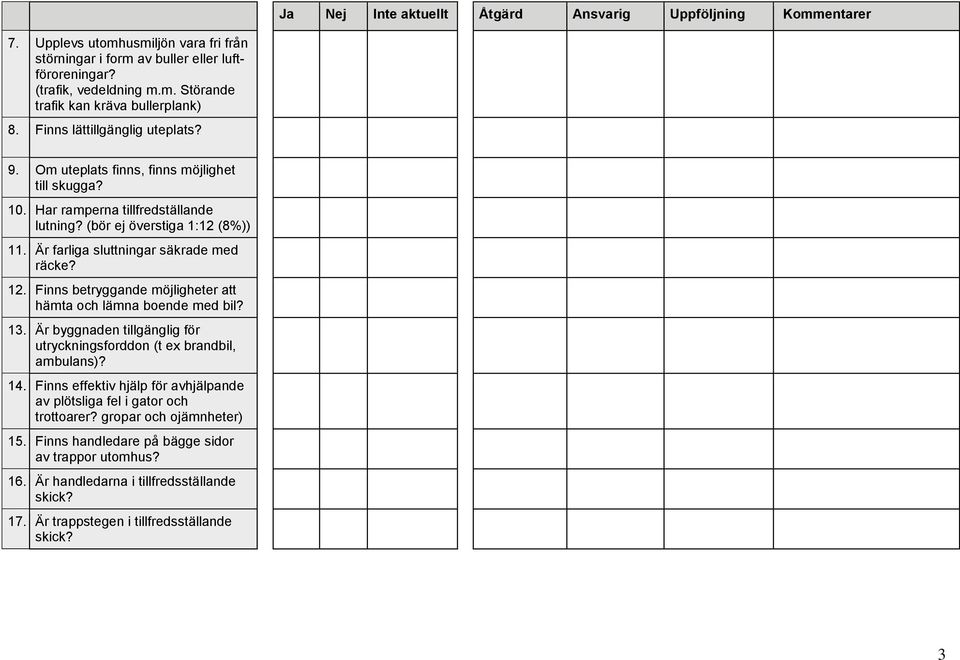 |  |  | Ja | Nej | Inte aktuellt | Åtgärd | Ansvarig | Uppföljning | Kommentarer |
|---|---|---|---|---|---|---|---|---|
| 7. | Upplevs utomhusmiljön vara fri från störningar i form av buller eller luftföroreningar? (trafik, vedeldning m.m. Störande trafik kan kräva bullerplank) |  |  |  |  |  |  |  |
| 8. | Finns lättillgänglig uteplats? |  |  |  |  |  |  |  |
| 9. | Om uteplats finns, finns möjlighet till skugga? |  |  |  |  |  |  |  |
| 10. | Har ramperna tillfredställande lutning? (bör ej överstiga 1:12 (8%)) |  |  |  |  |  |  |  |
| 11. | Är farliga sluttningar säkrade med räcke? |  |  |  |  |  |  |  |
| 12. | Finns betryggande möjligheter att hämta och lämna boende med bil? |  |  |  |  |  |  |  |
| 13. | Är byggnaden tillgänglig för utryckningsforddon (t ex brandbil, ambulans)? |  |  |  |  |  |  |  |
| 14. | Finns effektiv hjälp för avhjälpande av plötsliga fel i gator och trottoarer? gropar och ojämnheter) |  |  |  |  |  |  |  |
| 15. | Finns handledare på bägge sidor av trappor utomhus? |  |  |  |  |  |  |  |
| 16. | Är handledarna i tillfredsställande skick? |  |  |  |  |  |  |  |
| 17. | Är trappstegen i tillfredsställande skick? |  |  |  |  |  |  |  |

3